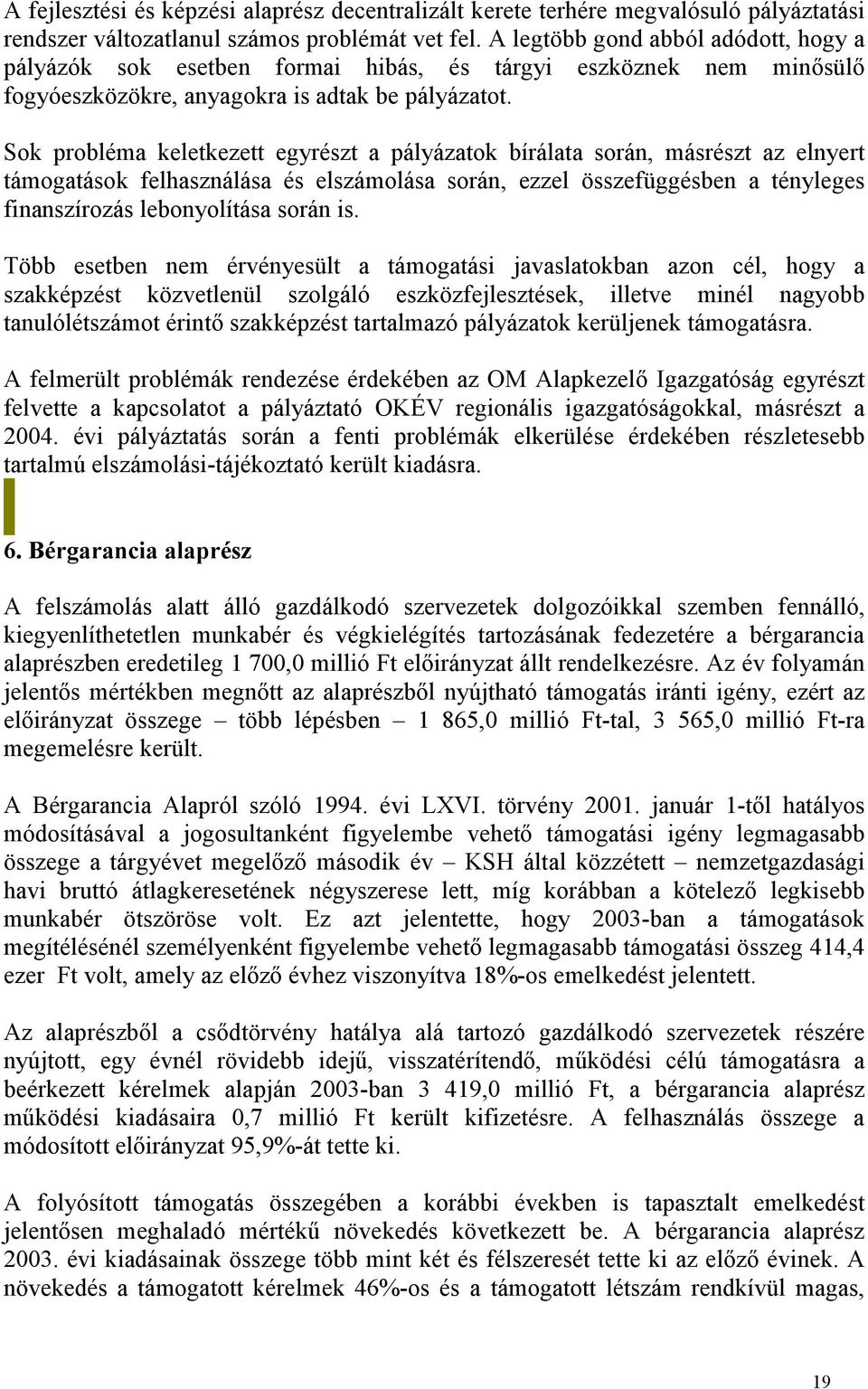 A fejlesztési és képzési alaprész decentralizált kerete terhére megvalósuló pályáztatási rendszer változatlanul számos problémát vet fel. A legtöbb gond abból adódott, hogy a pályázók sok esetben formai hibás, és tárgyi eszköznek nem minősülő fogyóeszközökre, anyagokra is adtak be pályázatot.

Sok probléma keletkezett egyrészt a pályázatok bírálata során, másrészt az elnyert támogatások felhasználása és elszámolása során, ezzel összefüggésben a tényleges finanszírozás lebonyolítása során is.

Több esetben nem érvényesült a támogatási javaslatokban azon cél, hogy a szakképzést közvetlenül szolgáló eszközfejlesztések, illetve minél nagyobb tanulólétszámot érintő szakképzést tartalmazó pályázatok kerüljenek támogatásra.

A felmerült problémák rendezése érdekében az OM Alapkezelő Igazgatóság egyrészt felvette a kapcsolatot a pályáztató OKÉV regionális igazgatóságokkal, másrészt a 2004. évi pályáztatás során a fenti problémák elkerülése érdekében részletesebb tartalmú elszámolási-tájékoztató került kiadásra.

6. Bérgarancia alaprész

A felszámolás alatt álló gazdálkodó szervezetek dolgozóikkal szemben fennálló, kiegyenlíthetetlen munkabér és végkielégítés tartozásának fedezetére a bérgarancia alaprészben eredetileg 1 700,0 millió Ft előirányzat állt rendelkezésre. Az év folyamán jelentős mértékben megnőtt az alaprészből nyújtható támogatás iránti igény, ezért az előirányzat összege – több lépésben – 1 865,0 millió Ft-tal, 3 565,0 millió Ft-ra megemelésre került.

A Bérgarancia Alapról szóló 1994. évi LXVI. törvény 2001. január 1-től hatályos módosításával a jogosultanként figyelembe vehető támogatási igény legmagasabb összege a tárgyévet megelőző második év – KSH által közzétett – nemzetgazdasági havi bruttó átlagkeresetének négyszerese lett, míg korábban a kötelező legkisebb munkabér ötszöröse volt. Ez azt jelentette, hogy 2003-ban a támogatások megítélésénél személyenként figyelembe vehető legmagasabb támogatási összeg 414,4 ezer Ft volt, amely az előző évhez viszonyítva 18%-os emelkedést jelentett.

Az alaprészből a csődtörvény hatálya alá tartozó gazdálkodó szervezetek részére nyújtott, egy évnél rövidebb idejű, visszatérítendő, működési célú támogatásra a beérkezett kérelmek alapján 2003-ban 3 419,0 millió Ft, a bérgarancia alaprész működési kiadásaira 0,7 millió Ft került kifizetésre. A felhasználás összege a módosított előirányzat 95,9%-át tette ki.

A folyósított támogatás összegében a korábbi években is tapasztalt emelkedést jelentősen meghaladó mértékű növekedés következett be. A bérgarancia alaprész 2003. évi kiadásainak összege több mint két és félszeresét tette ki az előző évinek. A növekedés a támogatott kérelmek 46%-os és a támogatott létszám rendkívül magas,

19